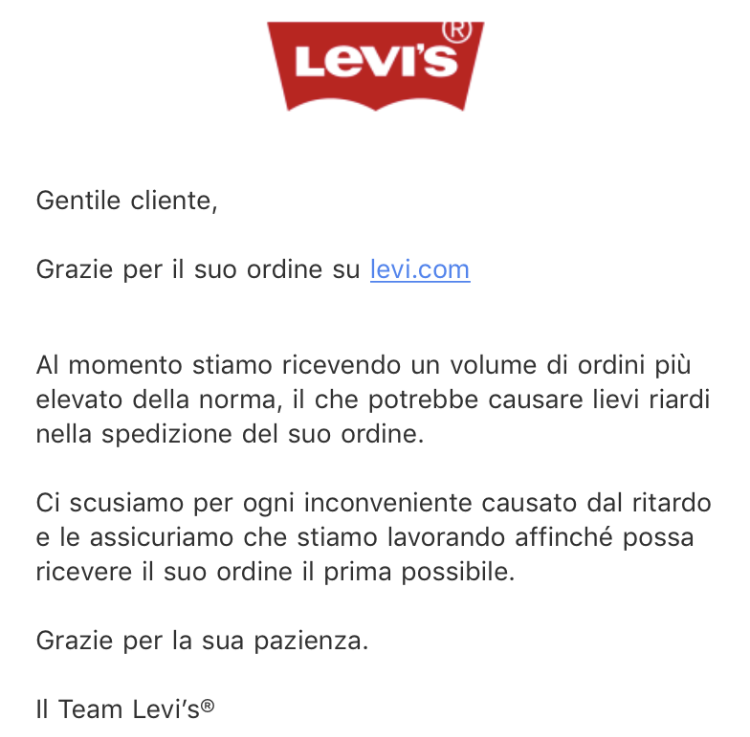 Levi's®

Gentile cliente,

Grazie per il suo ordine su levi.com

Al momento stiamo ricevendo un volume di ordini più elevato della norma, il che potrebbe causare lievi riardi nella spedizione del suo ordine.

Ci scusiamo per ogni inconveniente causato dal ritardo e le assicuriamo che stiamo lavorando affinché possa ricevere il suo ordine il prima possibile.

Grazie per la sua pazienza.

Il Team Levi's®